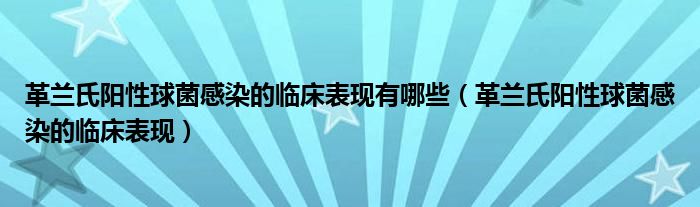 革兰氏阳性球菌感染的临床表现有哪些（革兰氏阳性球菌感染的临床表现）